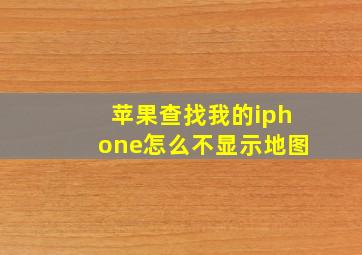 苹果查找我的iphone怎么不显示地图